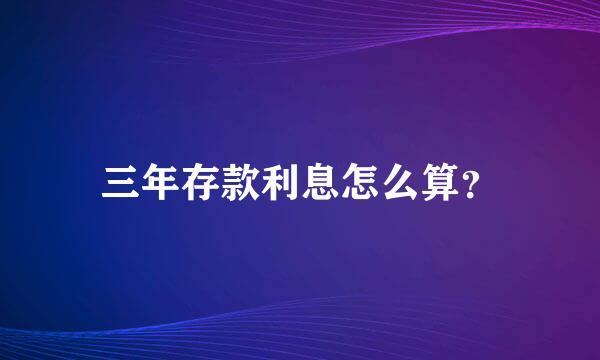 三年存款利息怎么算?